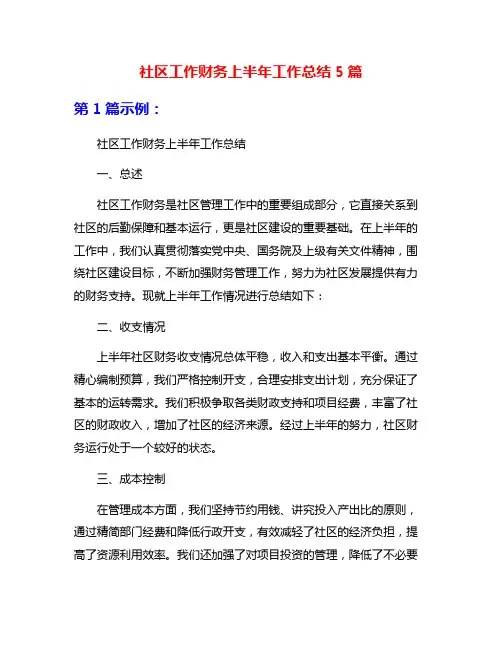 社区工作财务上半年工作总结 5 篇

第 1 篇示例：

社区工作财务上半年工作总结

一、总述

社区工作财务是社区管理工作中的重要组成部分，它直接关系到社区的后勤保障和基本运行，更是社区建设的重要基础。在上半年的工作中，我们认真贯彻落实党中央、国务院及上级有关文件精神，围绕社区建设目标，不断加强财务管理工作，努力为社区发展提供有力的财务支持。现就上半年工作情况进行总结如下：

二、收支情况

上半年社区财务收支情况总体平稳，收入和支出基本平衡。通过精心编制预算，我们严格控制开支，合理安排支出计划，充分保证了基本的运转需求。我们积极争取各类财政支持和项目经费，丰富了社区的财政收入，增加了社区的经济来源。经过上半年的努力，社区财务运行处于一个较好的状态。

三、成本控制

在管理成本方面，我们坚持节约用钱、讲究投入产出比的原则，通过精简部门经费和降低行政开支，有效减轻了社区的经济负担，提高了资源利用效率。我们还加强了对项目投资的管理，降低了不必要